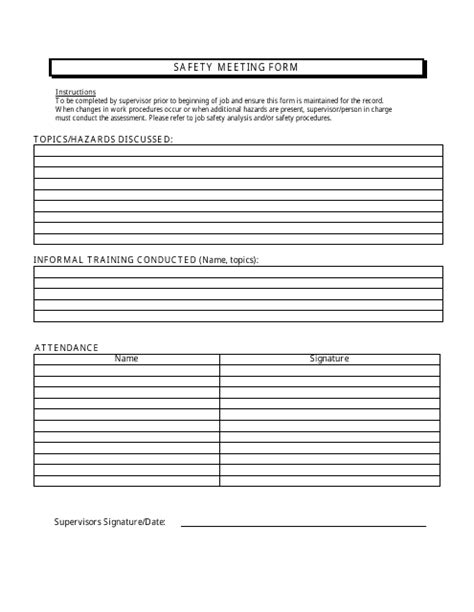 SAFETY MEETING FORM

Instructions
To be completed by supervisor prior to beginning of job and ensure this form is maintained for the record. When changes in work procedures occur or when additional hazards are present, supervisor/person in charge must conduct the assessment. Please refer to job safety analysis and/or safety procedures.

TOPICS/HAZARDS DISCUSSED:

INFORMAL TRAINING CONDUCTED (Name, topics):

ATTENDANCE

| Name | Signature |
|---|---|
| | |
| | |
| | |
| | |
| | |
| | |
| | |
| | |
| | |
| | |
| | |

Supervisors Signature/Date: